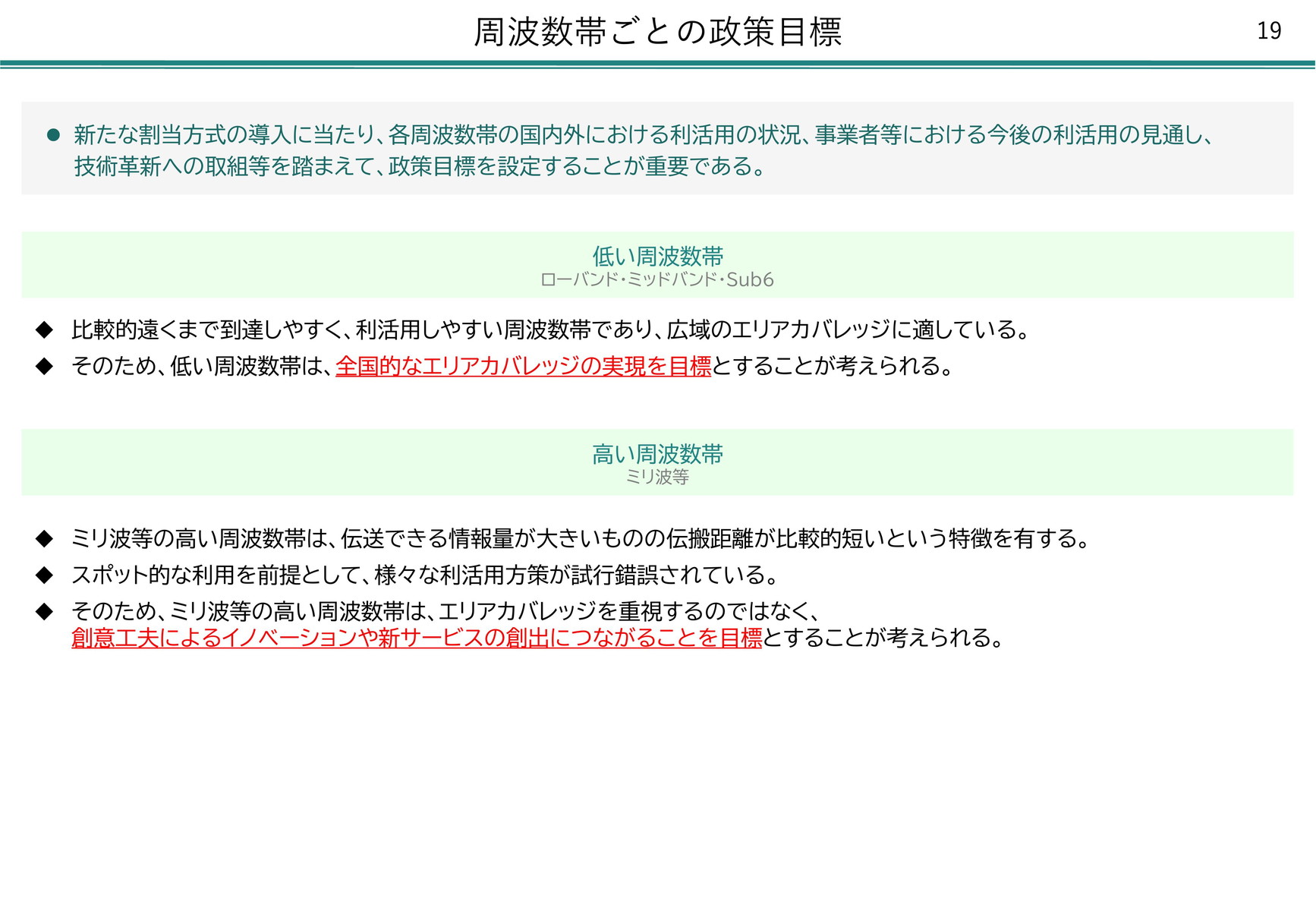 周波数帯ごとの政策目標

19

● 新たな割当方式の導入に当たり、各周波数帯の国内外における利活用の状況、事業者等における今後の利活用の見通し、技術革新への取組等を踏まえて、政策目標を設定することが重要である。

低い周波数帯
ローバンド・ミッドバンド・Sub6

◆ 比較的遠くまで到達しやすく、利活用しやすい周波数帯であり、広域のエリアカバレッジに適している。
◆ そのため、低い周波数帯は、全国的なエリアカバレッジの実現を目標とすることが考えられる。

高い周波数帯
ミリ波等

◆ ミリ波等の高い周波数帯は、伝送できる情報量が大きいものの伝搬距離が比較的短いという特徴を有する。
◆ スポット的な利用を前提として、様々な利活用方策が試行錯誤されている。
◆ そのため、ミリ波等の高い周波数帯は、エリアカバレッジを重視するのではなく、創意工夫によるイノベーションや新サービスの創出につながることを目標とすることが考えられる。